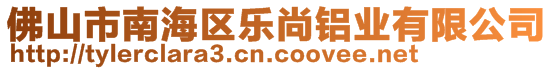 佛山市南海区乐尚铝业有限公司
http://tylerclara3.cn.coovee.net